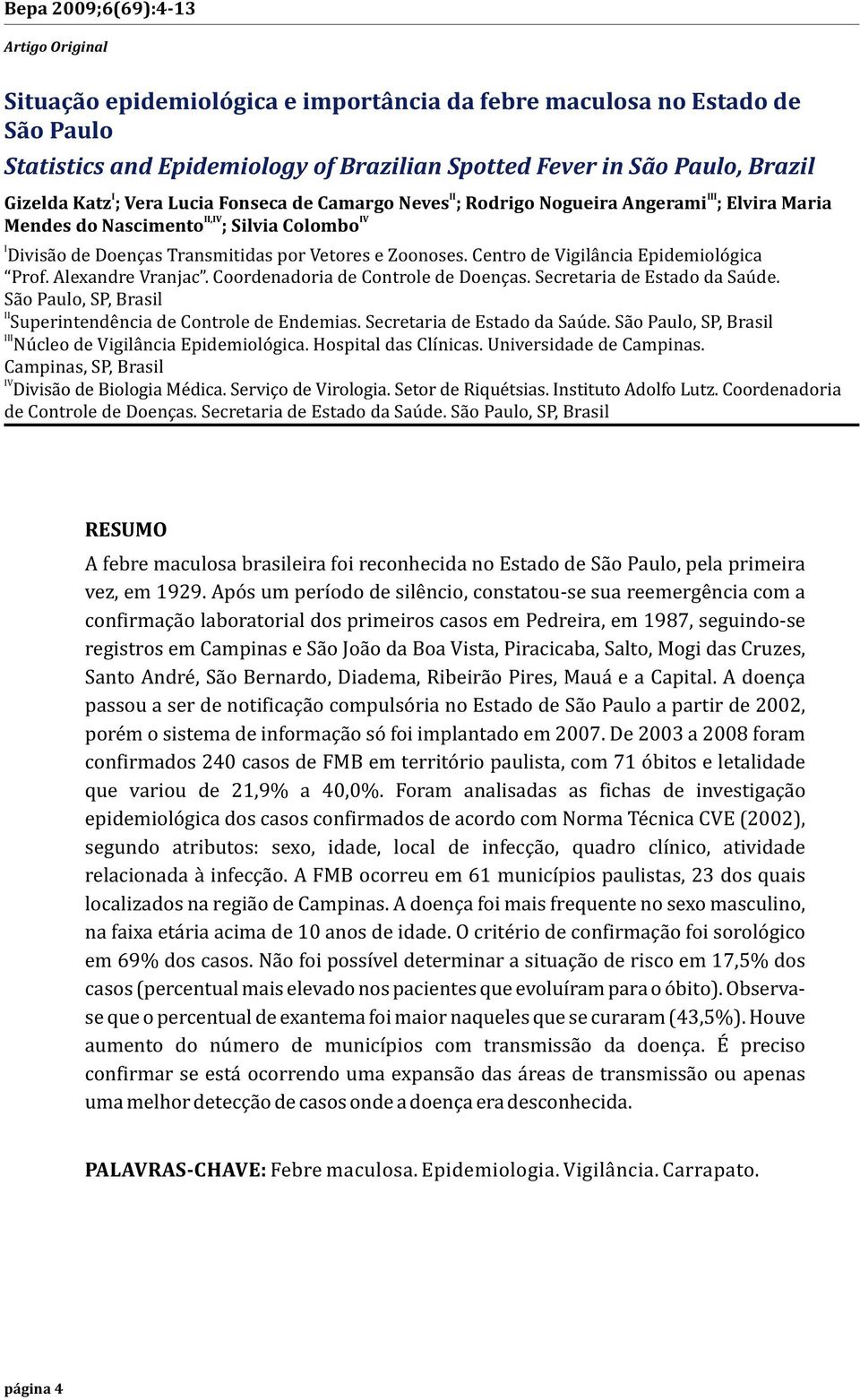 Bepa 2009;6(69):4-13

Artigo Original

Situação epidemiológica e importância da febre maculosa no Estado de São Paulo

Statistics and Epidemiology of Brazilian Spotted Fever in São Paulo, Brazil

Gizelda Katz$^{I}$; Vera Lucia Fonseca de Camargo Neves$^{II}$; Rodrigo Nogueira Angerami$^{III}$; Elvira Maria Mendes do Nascimento$^{II,IV}$; Silvia Colombo$^{IV}$

$^{I}$Divisão de Doenças Transmitidas por Vetores e Zoonoses. Centro de Vigilância Epidemiológica "Prof. Alexandre Vranjac". Coordenadoria de Controle de Doenças. Secretaria de Estado da Saúde. São Paulo, SP, Brasil

$^{II}$Superintendência de Controle de Endemias. Secretaria de Estado da Saúde. São Paulo, SP, Brasil

$^{III}$Núcleo de Vigilância Epidemiológica. Hospital das Clínicas. Universidade de Campinas. Campinas, SP, Brasil

$^{IV}$Divisão de Biologia Médica. Serviço de Virologia. Setor de Riquétsias. Instituto Adolfo Lutz. Coordenadoria de Controle de Doenças. Secretaria de Estado da Saúde. São Paulo, SP, Brasil

RESUMO

A febre maculosa brasileira foi reconhecida no Estado de São Paulo, pela primeira vez, em 1929. Após um período de silêncio, constatou-se sua reemergência com a confirmação laboratorial dos primeiros casos em Pedreira, em 1987, seguindo-se registros em Campinas e São João da Boa Vista, Piracicaba, Salto, Mogi das Cruzes, Santo André, São Bernardo, Diadema, Ribeirão Pires, Mauá e a Capital. A doença passou a ser de notificação compulsória no Estado de São Paulo a partir de 2002, porém o sistema de informação só foi implantado em 2007. De 2003 a 2008 foram confirmados 240 casos de FMB em território paulista, com 71 óbitos e letalidade que variou de 21,9% a 40,0%. Foram analisadas as fichas de investigação epidemiológica dos casos confirmados de acordo com Norma Técnica CVE (2002), segundo atributos: sexo, idade, local de infecção, quadro clínico, atividade relacionada à infecção. A FMB ocorreu em 61 municípios paulistas, 23 dos quais localizados na região de Campinas. A doença foi mais frequente no sexo masculino, na faixa etária acima de 10 anos de idade. O critério de confirmação foi sorológico em 69% dos casos. Não foi possível determinar a situação de risco em 17,5% dos casos (percentual mais elevado nos pacientes que evoluíram para o óbito). Observa-se que o percentual de exantema foi maior naqueles que se curaram (43,5%). Houve aumento do número de municípios com transmissão da doença. É preciso confirmar se está ocorrendo uma expansão das áreas de transmissão ou apenas uma melhor detecção de casos onde a doença era desconhecida.

PALAVRAS-CHAVE: Febre maculosa. Epidemiologia. Vigilância. Carrapato.

página 4